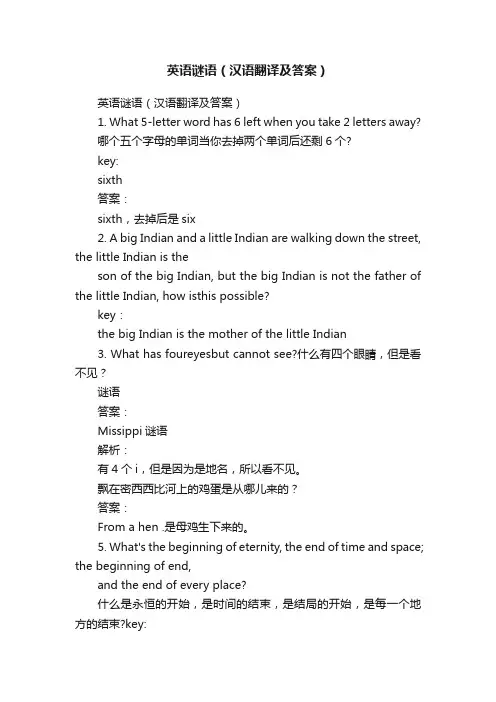 英语谜语（汉语翻译及答案）

英语谜语（汉语翻译及答案）

1. What 5-letter word has 6 left when you take 2 letters away?

哪个五个字母的单词当你去掉两个单词后还剩 6 个?

key:

sixth

答案：

sixth，去掉后是 six

2. A big Indian and a little Indian are walking down the street, the little Indian is the

son of the big Indian, but the big Indian is not the father of the little Indian, how isthis possible?

key：

the big Indian is the mother of the little Indian

3. What has foureyesbut cannot see?什么有四个眼睛，但是看不见？

谜语

答案：

Missippi 谜语

解析：

有 4 个 i，但是因为是地名，所以看不见。

飘在密西西比河上的鸡蛋是从哪儿来的？

答案：

From a hen .是母鸡生下来的。

5. What's the beginning of eternity, the end of time and space; the beginning of end,

and the end of every place?

什么是永恒的开始，是时间的结束，是结局的开始，是每一个地方的结束?key: